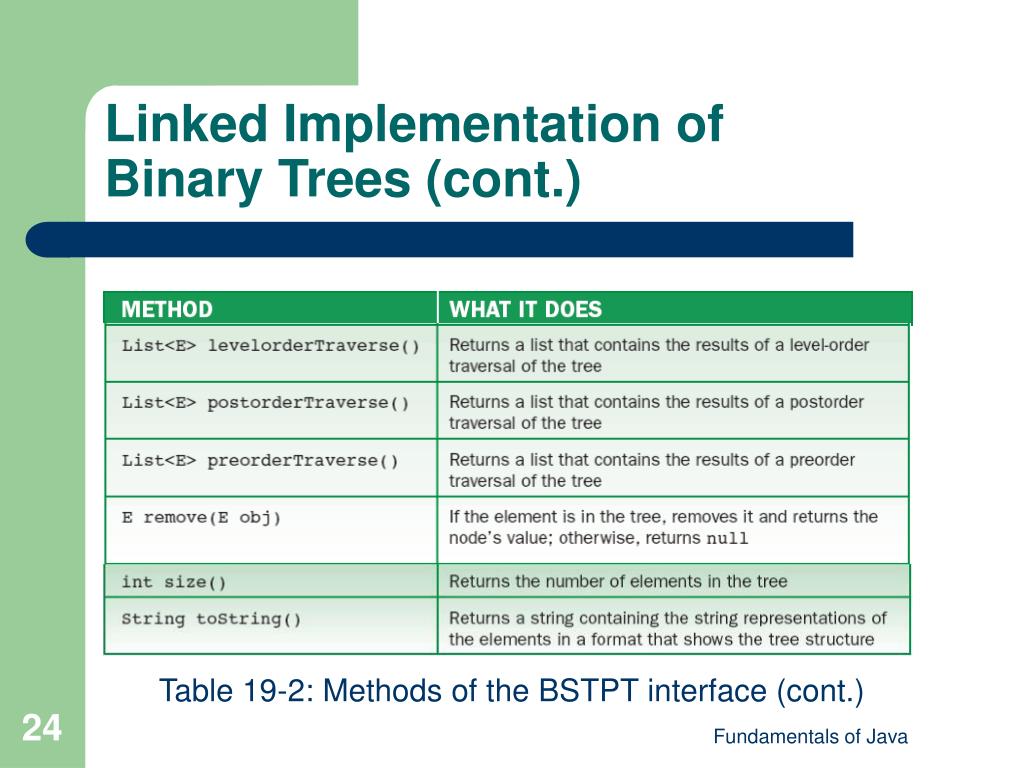 Linked Implementation of Binary Trees (cont.)

| METHOD | WHAT IT DOES |
|---|---|
| List<E> levelorderTraverse() | Returns a list that contains the results of a level-order traversal of the tree |
| List<E> postorderTraverse() | Returns a list that contains the results of a postorder traversal of the tree |
| List<E> preorderTraverse() | Returns a list that contains the results of a preorder traversal of the tree |
| E remove(E obj) | If the element is in the tree, removes it and returns the node's value; otherwise, returns null |
| int size() | Returns the number of elements in the tree |
| String toString() | Returns a string containing the string representations of the elements in a format that shows the tree structure |

Table 19-2: Methods of the BSTPT interface (cont.)

24

Fundamentals of Java